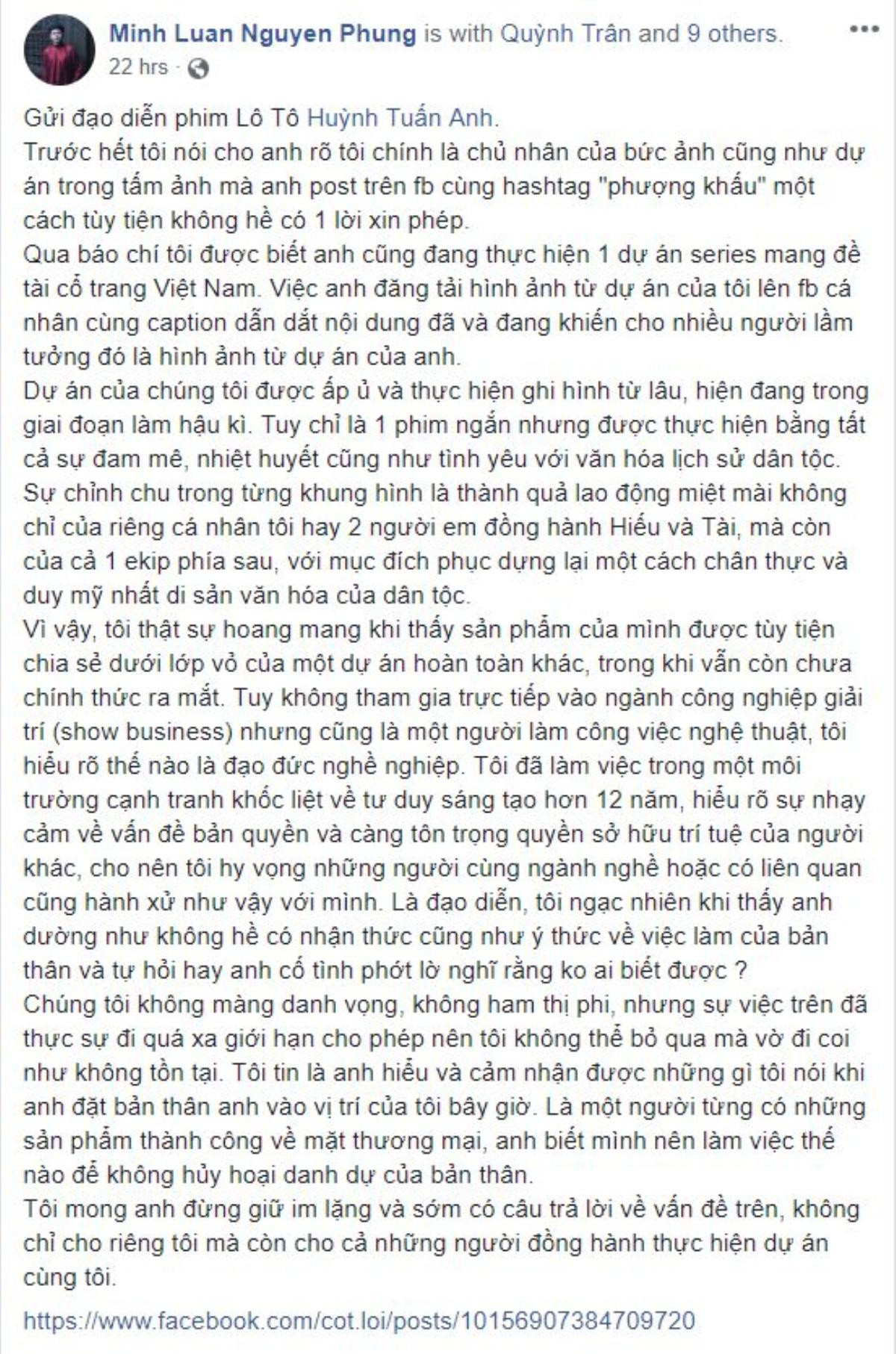 Minh Luan Nguyen Phung is with Quỳnh Trân and 9 others.
22 hrs ·

Gửi đạo diễn phim Lô Tô Huỳnh Tuấn Anh.
Trước hết tôi nói cho anh rõ tôi chính là chủ nhân của bức ảnh cũng như dự án trong tấm ảnh mà anh post trên fb cùng hashtag "phượng khấu" một cách tùy tiện không hề có 1 lời xin phép.
Qua báo chí tôi được biết anh cũng đang thực hiện 1 dự án series mang đề tài cổ trang Việt Nam. Việc anh đăng tải hình ảnh từ dự án của tôi lên fb cá nhân cùng caption dẫn dắt nội dung đã và đang khiến cho nhiều người lầm tưởng đó là hình ảnh từ dự án của anh.
Dự án của chúng tôi được ấp ủ và thực hiện ghi hình từ lâu, hiện đang trong giai đoạn làm hậu kì. Tuy chỉ là 1 phim ngắn nhưng được thực hiện bằng tất cả sự đam mê, nhiệt huyết cũng như tình yêu với văn hóa lịch sử dân tộc.
Sự chỉnh chu trong từng khung hình là thành quả lao động miệt mài không chỉ của riêng cá nhân tôi hay 2 người em đồng hành Hiếu và Tài, mà còn của cả 1 ekip phía sau, với mục đích phục dựng lại một cách chân thực và duy mỹ nhất di sản văn hóa của dân tộc.
Vì vậy, tôi thật sự hoang mang khi thấy sản phẩm của mình được tùy tiện chia sẻ dưới lớp vỏ của một dự án hoàn toàn khác, trong khi vẫn còn chưa chính thức ra mắt. Tuy không tham gia trực tiếp vào ngành công nghiệp giải trí (show business) nhưng cũng là một người làm công việc nghệ thuật, tôi hiểu rõ thế nào là đạo đức nghề nghiệp. Tôi đã làm việc trong một môi trường cạnh tranh khốc liệt về tư duy sáng tạo hơn 12 năm, hiểu rõ sự nhạy cảm về vấn đề bản quyền và càng tôn trọng quyền sở hữu trí tuệ của người khác, cho nên tôi hy vọng những người cùng ngành nghề hoặc có liên quan cũng hành xử như vậy với mình. Là đạo diễn, tôi ngạc nhiên khi thấy anh dường như không hề có nhận thức cũng như ý thức về việc làm của bản thân và tự hỏi hay anh cố tình phớt lờ nghĩ rằng ko ai biết được ?
Chúng tôi không màng danh vọng, không ham thị phi, nhưng sự việc trên đã thực sự đi quá xa giới hạn cho phép nên tôi không thể bỏ qua mà vờ đi coi như không tồn tại. Tôi tin là anh hiểu và cảm nhận được những gì tôi nói khi anh đặt bản thân anh vào vị trí của tôi bây giờ. Là một người từng có những sản phẩm thành công về mặt thương mại, anh biết mình nên làm việc thế nào để không hủy hoại danh dự của bản thân.
Tôi mong anh đừng giữ im lặng và sớm có câu trả lời về vấn đề trên, không chỉ cho riêng tôi mà còn cho cả những người đồng hành thực hiện dự án cùng tôi.

https://www.facebook.com/cot.loi/posts/10156907384709720